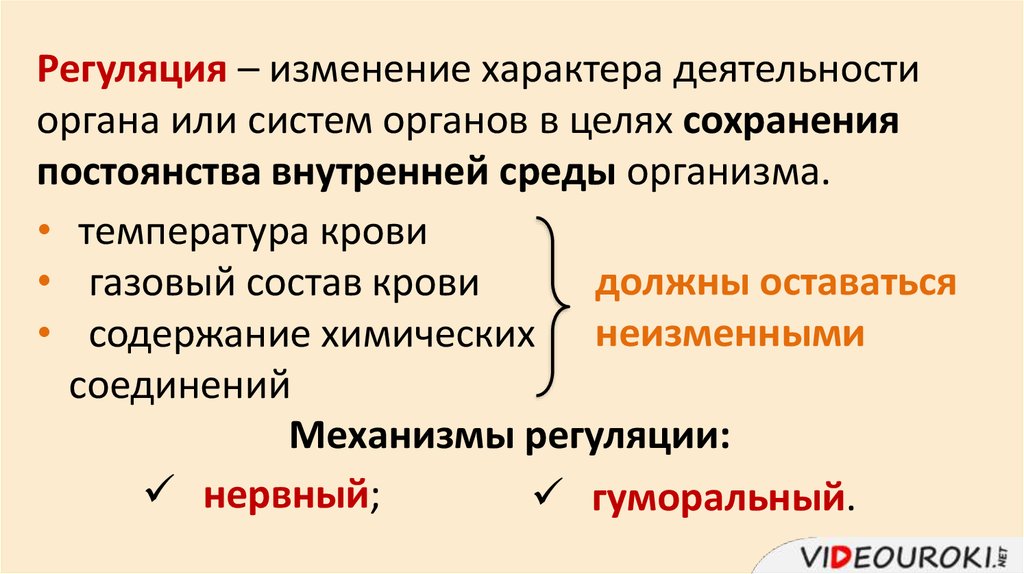 Регуляция – изменение характера деятельности органа или систем органов в целях сохранения постоянства внутренней среды организма.

• температура крови
• газовый состав крови
• содержание химических соединений

должны оставаться неизменными

Механизмы регуляции:

✓ нервный; ✓ гуморальный.

VIDEOUROKI.NET